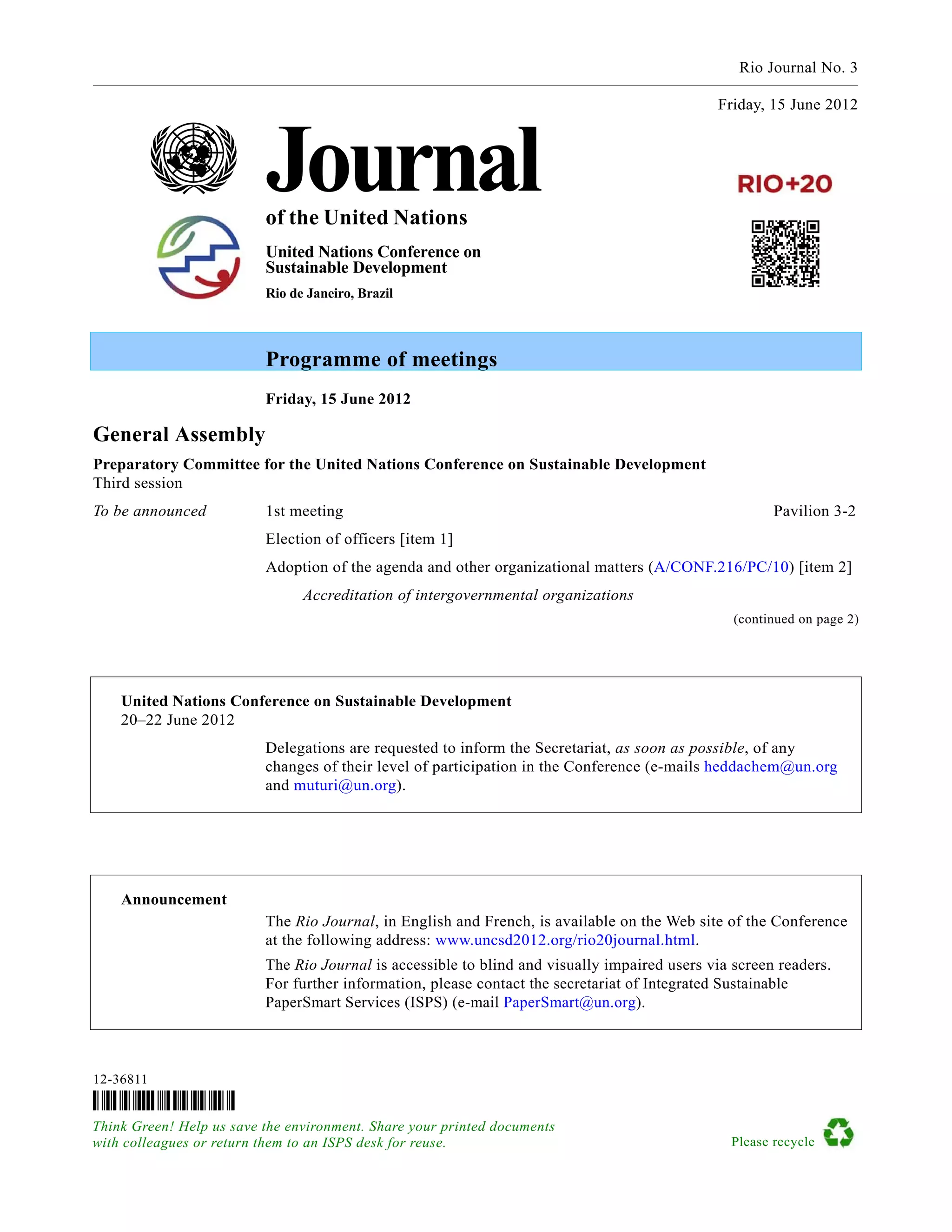 Rio Journal No. 3

Friday, 15 June 2012

Journal

of the United Nations

United Nations Conference on Sustainable Development

Rio de Janeiro, Brazil

RIO+20

Programme of meetings

Friday, 15 June 2012

General Assembly

Preparatory Committee for the United Nations Conference on Sustainable Development
Third session

To be announced 1st meeting Pavilion 3-2

Election of officers [item 1]

Adoption of the agenda and other organizational matters (A/CONF.216/PC/10) [item 2]

Accreditation of intergovernmental organizations

(continued on page 2)

United Nations Conference on Sustainable Development
20–22 June 2012

Delegations are requested to inform the Secretariat, as soon as possible, of any changes of their level of participation in the Conference (e-mails heddachem@un.org and muturi@un.org).

Announcement

The Rio Journal, in English and French, is available on the Web site of the Conference at the following address: www.uncsd2012.org/rio20journal.html.

The Rio Journal is accessible to blind and visually impaired users via screen readers. For further information, please contact the secretariat of Integrated Sustainable PaperSmart Services (ISPS) (e-mail PaperSmart@un.org).

12-36811

Think Green! Help us save the environment. Share your printed documents with colleagues or return them to an ISPS desk for reuse.

Please recycle